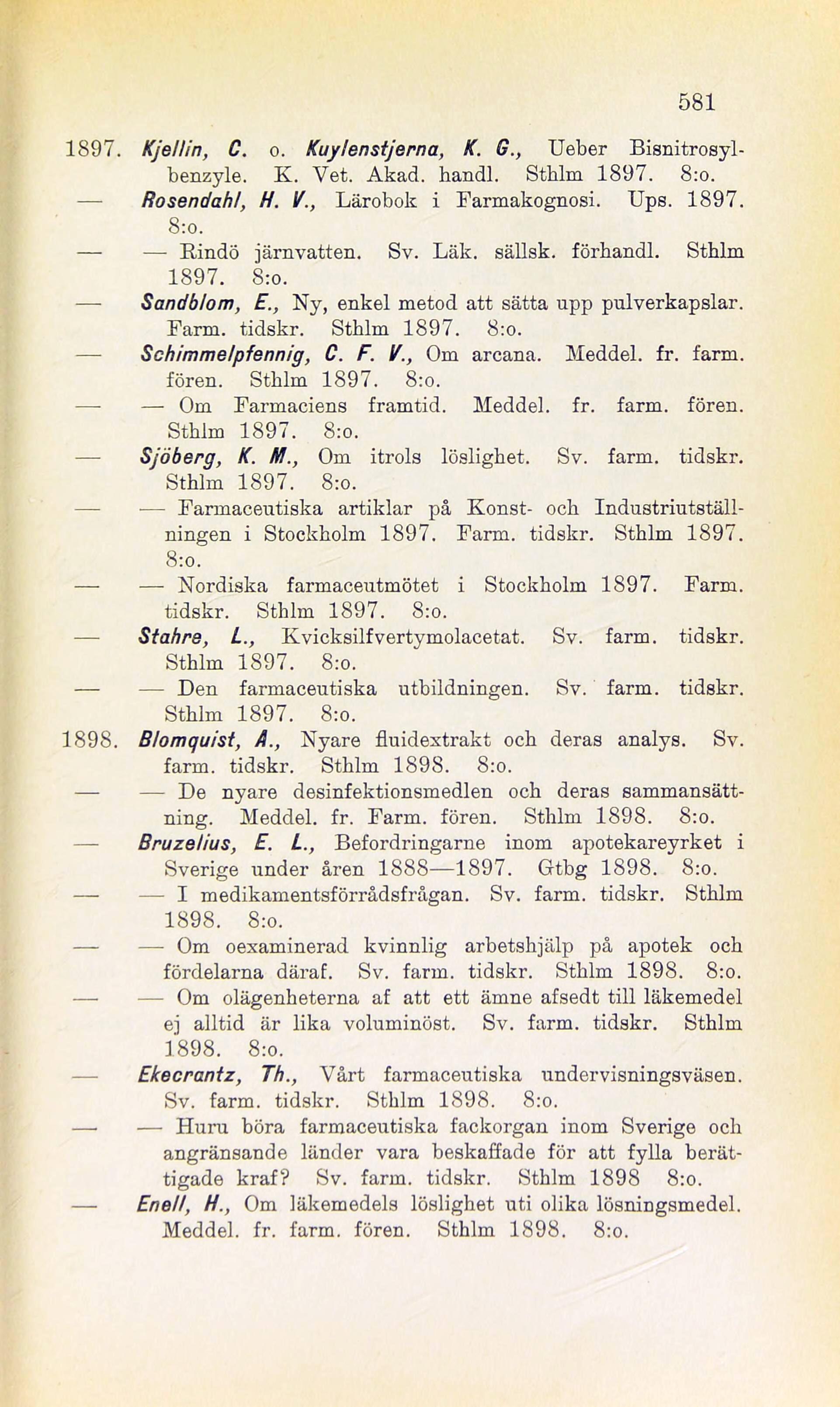 581

1897. Kjellin, C. o. Kuylenstjerna, K. G., Ueber Bisnitrosylbenzyle. K. Vet. Akad. handl. Sthlm 1897. 8:o.

— Rosendahl, H. V., Lärobok i Farmakognosi. Ups. 1897. 8:o.

— — Rindö järnvatten. Sv. Läk. sällsk. förhandl. Sthlm 1897. 8:o.

— Sandblom, E., Ny, enkel metod att sätta upp pulverkapslar. Farm. tidskr. Sthlm 1897. 8:o.

— Schimmelpfennig, C. F. V., Om arcana. Meddel. fr. farm. fören. Sthlm 1897. 8:o.

— — Om Farmaciens framtid. Meddel. fr. farm. fören. Sthlm 1897. 8:o.

— Sjöberg, K. M., Om itrols löslighet. Sv. farm. tidskr. Sthlm 1897. 8:o.

— — Farmaceutiska artiklar på Konst- och Industriutställningen i Stockholm 1897. Farm. tidskr. Sthlm 1897. 8:o.

— — Nordiska farmaceutmötet i Stockholm 1897. Farm. tidskr. Sthlm 1897. 8:o.

— Stahre, L., Kvicksilfvertymolacetat. Sv. farm. tidskr. Sthlm 1897. 8:o.

— — Den farmaceutiska utbildningen. Sv. farm. tidskr. Sthlm 1897. 8:o.

1898. Blomquist, A., Nyare fluidextrakt och deras analys. Sv. farm. tidskr. Sthlm 1898. 8:o.

— — De nyare desinfektionsmedlen och deras sammansättning. Meddel. fr. Farm. fören. Sthlm 1898. 8:o.

— Bruzelius, E. L., Befordringarne inom apotekareyrket i Sverige under åren 1888—1897. Gtbg 1898. 8:o.

— — I medikamentsförrådsfrågan. Sv. farm. tidskr. Sthlm 1898. 8:o.

— — Om oexaminerad kvinnlig arbetshjälp på apotek och fördelarna däraf. Sv. farm. tidskr. Sthlm 1898. 8:o.

— — Om olägenheterna af att ett ämne afsedt till läkemedel ej alltid är lika voluminöst. Sv. farm. tidskr. Sthlm 1898. 8:o.

— Ekecrantz, Th., Vårt farmaceutiska undervisningsväsen. Sv. farm. tidskr. Sthlm 1898. 8:o.

— — Huru böra farmaceutiska fackorgan inom Sverige och angränsande länder vara beskaffade för att fylla berättigade kraf? Sv. farm. tidskr. Sthlm 1898 8:o.

— Enell, H., Om läkemedels löslighet uti olika lösningsmedel. Meddel. fr. farm. fören. Sthlm 1898. 8:o.